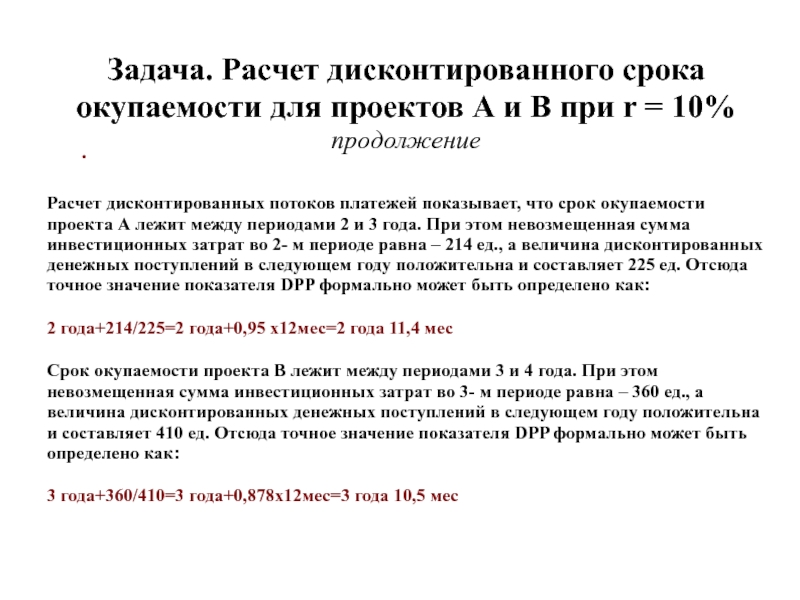 Задача. Расчет дисконтированного срока окупаемости для проектов А и В при r = 10%
продолжение

.

Расчет дисконтированных потоков платежей показывает, что срок окупаемости проекта А лежит между периодами 2 и 3 года. При этом невозмещенная сумма инвестиционных затрат во 2- м периоде равна – 214 ед., а величина дисконтированных денежных поступлений в следующем году положительна и составляет 225 ед. Отсюда точное значение показателя DPP формально может быть определено как:

2 года+214/225=2 года+0,95 х12мес=2 года 11,4 мес

Срок окупаемости проекта В лежит между периодами 3 и 4 года. При этом невозмещенная сумма инвестиционных затрат во 3- м периоде равна – 360 ед., а величина дисконтированных денежных поступлений в следующем году положительна и составляет 410 ед. Отсюда точное значение показателя DPP формально может быть определено как:

3 года+360/410=3 года+0,878х12мес=3 года 10,5 мес